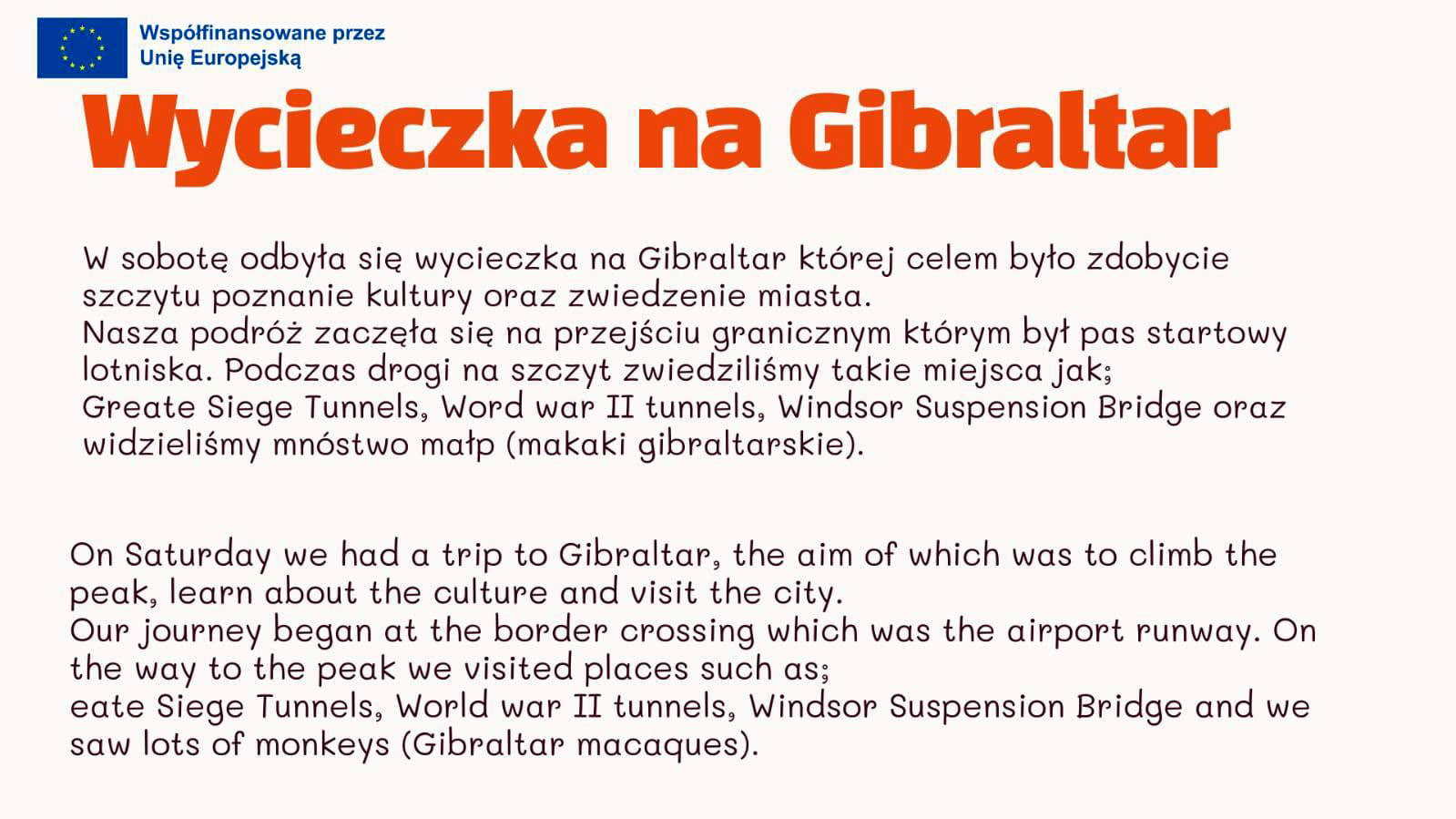 Współfinansowane przez Unię Europejską

Wycieczka na Gibraltar

W sobotę odbyła się wycieczka na Gibraltar której celem było zdobycie szczytu poznanie kultury oraz zwiedzenie miasta.
Nasza podróż zaczęła się na przejściu granicznym którym był pas startowy lotniska. Podczas drogi na szczyt zwiedziliśmy takie miejsca jak;
Greate Siege Tunnels, Word war II tunnels, Windsor Suspension Bridge oraz widzieliśmy mnóstwo małp (makaki gibraltarskie).

On Saturday we had a trip to Gibraltar, the aim of which was to climb the peak, learn about the culture and visit the city.
Our journey began at the border crossing which was the airport runway. On the way to the peak we visited places such as;
eate Siege Tunnels, World war II tunnels, Windsor Suspension Bridge and we saw lots of monkeys (Gibraltar macaques).